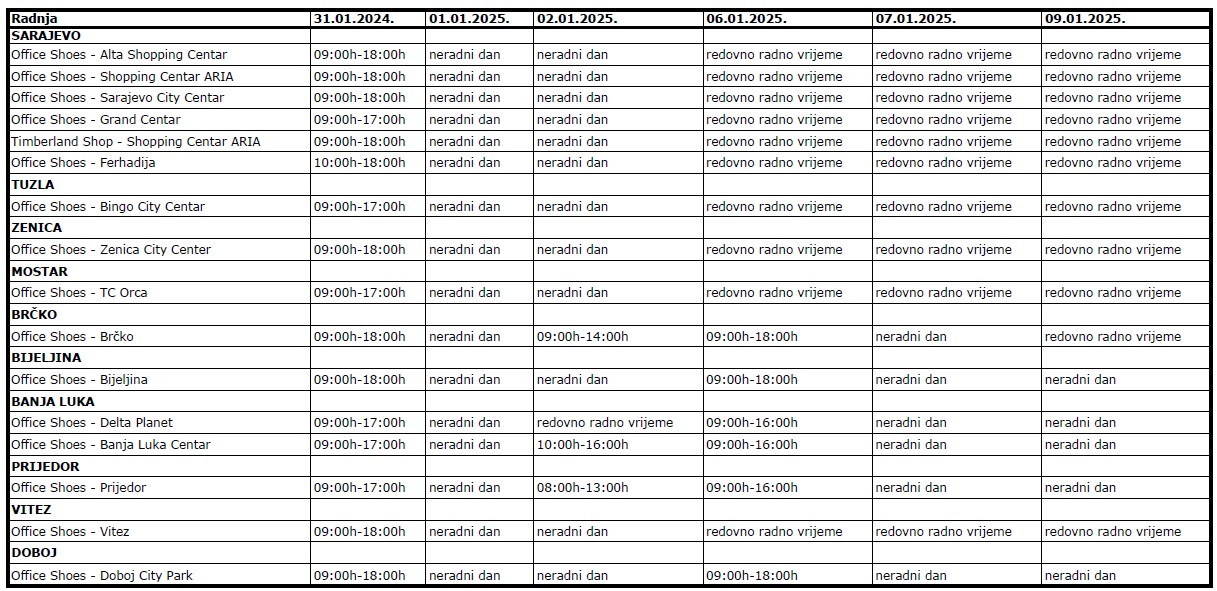 | Radnja | 31.01.2024. | 01.01.2025. | 02.01.2025. | 06.01.2025. | 07.01.2025. | 09.01.2025. |
|---|---|---|---|---|---|---|
| SARAJEVO | | | | | | |
| Office Shoes - Alta Shopping Centar | 09:00h-18:00h | neradni dan | neradni dan | redovno radno vrijeme | redovno radno vrijeme | redovno radno vrijeme |
| Office Shoes - Shopping Centar ARIA | 09:00h-18:00h | neradni dan | neradni dan | redovno radno vrijeme | redovno radno vrijeme | redovno radno vrijeme |
| Office Shoes - Sarajevo City Centar | 09:00h-18:00h | neradni dan | neradni dan | redovno radno vrijeme | redovno radno vrijeme | redovno radno vrijeme |
| Office Shoes - Grand Centar | 09:00h-17:00h | neradni dan | neradni dan | redovno radno vrijeme | redovno radno vrijeme | redovno radno vrijeme |
| Timberland Shop - Shopping Centar ARIA | 09:00h-18:00h | neradni dan | neradni dan | redovno radno vrijeme | redovno radno vrijeme | redovno radno vrijeme |
| Office Shoes - Ferhadija | 10:00h-18:00h | neradni dan | neradni dan | redovno radno vrijeme | redovno radno vrijeme | redovno radno vrijeme |
| TUZLA | | | | | | |
| Office Shoes - Bingo City Centar | 09:00h-17:00h | neradni dan | neradni dan | redovno radno vrijeme | redovno radno vrijeme | redovno radno vrijeme |
| ZENICA | | | | | | |
| Office Shoes - Zenica City Center | 09:00h-18:00h | neradni dan | neradni dan | redovno radno vrijeme | redovno radno vrijeme | redovno radno vrijeme |
| MOSTAR | | | | | | |
| Office Shoes - TC Orca | 09:00h-17:00h | neradni dan | neradni dan | redovno radno vrijeme | redovno radno vrijeme | redovno radno vrijeme |
| BRČKO | | | | | | |
| Office Shoes - Brčko | 09:00h-18:00h | neradni dan | 09:00h-14:00h | 09:00h-18:00h | neradni dan | redovno radno vrijeme |
| BIJELJINA | | | | | | |
| Office Shoes - Bijeljina | 09:00h-18:00h | neradni dan | neradni dan | 09:00h-18:00h | neradni dan | neradni dan |
| BANJA LUKA | | | | | | |
| Office Shoes - Delta Planet | 09:00h-17:00h | neradni dan | redovno radno vrijeme | 09:00h-16:00h | neradni dan | neradni dan |
| Office Shoes - Banja Luka Centar | 09:00h-17:00h | neradni dan | 10:00h-16:00h | 09:00h-16:00h | neradni dan | neradni dan |
| PRIJEDOR | | | | | | |
| Office Shoes - Prijedor | 09:00h-17:00h | neradni dan | 08:00h-13:00h | 09:00h-16:00h | neradni dan | neradni dan |
| VITEZ | | | | | | |
| Office Shoes - Vitez | 09:00h-18:00h | neradni dan | neradni dan | redovno radno vrijeme | redovno radno vrijeme | redovno radno vrijeme |
| DOBOJ | | | | | | |
| Office Shoes - Doboj City Park | 09:00h-18:00h | neradni dan | neradni dan | 09:00h-18:00h | neradni dan | neradni dan |